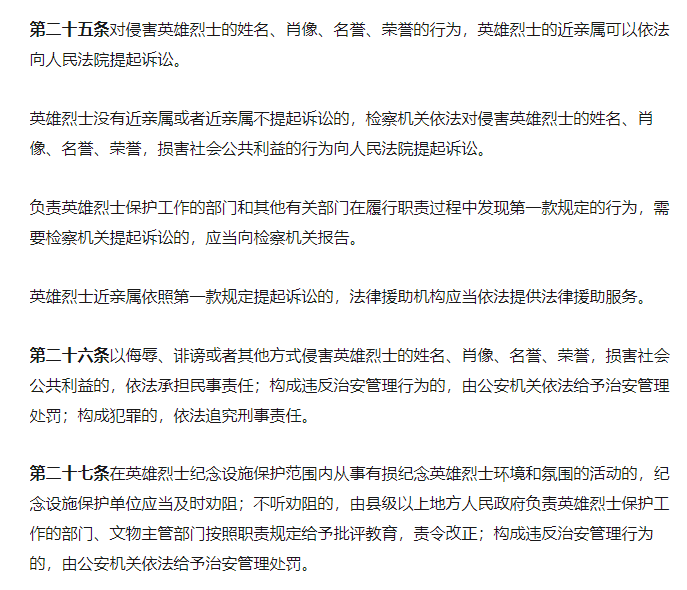 第二十五条对侵害英雄烈士的姓名、肖像、名誉、荣誉的行为，英雄烈士的近亲属可以依法向人民法院提起诉讼。

英雄烈士没有近亲属或者近亲属不提起诉讼的，检察机关依法对侵害英雄烈士的姓名、肖像、名誉、荣誉，损害社会公共利益的行为向人民法院提起诉讼。

负责英雄烈士保护工作的部门和其他有关部门在履行职责过程中发现第一款规定的行为，需要检察机关提起诉讼的，应当向检察机关报告。

英雄烈士近亲属依照第一款规定提起诉讼的，法律援助机构应当依法提供法律援助服务。

第二十六条以侮辱、诽谤或者其他方式侵害英雄烈士的姓名、肖像、名誉、荣誉，损害社会公共利益的，依法承担民事责任；构成违反治安管理行为的，由公安机关依法给予治安管理处罚；构成犯罪的，依法追究刑事责任。

第二十七条在英雄烈士纪念设施保护范围内从事有损纪念英雄烈士环境和氛围的活动的，纪念设施保护单位应当及时劝阻；不听劝阻的，由县级以上地方人民政府负责英雄烈士保护工作的部门、文物主管部门按照职责规定给予批评教育，责令改正；构成违反治安管理行为的，由公安机关依法给予治安管理处罚。